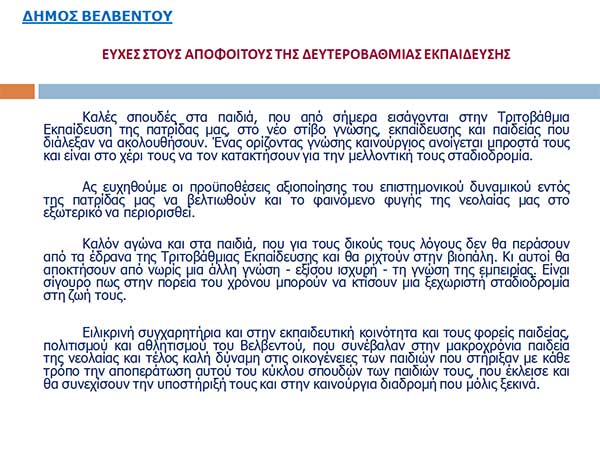 ΔΗΜΟΣ ΒΕΛΒΕΝΤΟΥ

ΕΥΧΕΣ ΣΤΟΥΣ ΑΠΟΦΟΙΤΟΥΣ ΤΗΣ ΔΕΥΤΕΡΟΒΑΘΜΙΑΣ ΕΚΠΑΙΔΕΥΣΗΣ

Καλές σπουδές στα παιδιά, που από σήμερα εισάγονται στην Τριτοβάθμια Εκπαίδευση της πατρίδας μας, στο νέο στίβο γνώσης, εκπαίδευσης και παιδείας που διάλεξαν να ακολουθήσουν. Ένας ορίζοντας γνώσης καινούργιος ανοίγεται μπροστά τους και είναι στο χέρι τους να τον κατακτήσουν για την μελλοντική τους σταδιοδρομία.

Ας ευχηθούμε οι προϋποθέσεις αξιοποίησης του επιστημονικού δυναμικού εντός της πατρίδας μας να βελτιωθούν και το φαινόμενο φυγής της νεολαίας μας στο εξωτερικό να περιορισθεί.

Καλόν αγώνα και στα παιδιά, που για τους δικούς τους λόγους δεν θα περάσουν από τα έδρανα της Τριτοβάθμιας Εκπαίδευσης και θα ριχτούν στην βιοπάλη. Κι αυτοί θα αποκτήσουν από νωρίς μια άλλη γνώση - εξίσου ισχυρή - τη γνώση της εμπειρίας. Είναι σίγουρο πως στην πορεία του χρόνου μπορούν να κτίσουν μια ξεχωριστή σταδιοδρομία στη ζωή τους.

Ειλικρινή συγχαρητήρια και στην εκπαιδευτική κοινότητα και τους φορείς παιδείας, πολιτισμού και αθλητισμού του Βελβεντού, που συνέβαλαν στην μακροχρόνια παιδεία της νεολαίας και τέλος καλή δύναμη στις οικογένειες των παιδιών που στήριξαν με κάθε τρόπο την αποπεράτωση αυτού του κύκλου σπουδών των παιδιών τους, που έκλεισε και θα συνεχίσουν την υποστήριξή τους και στην καινούργια διαδρομή που μόλις ξεκινά.